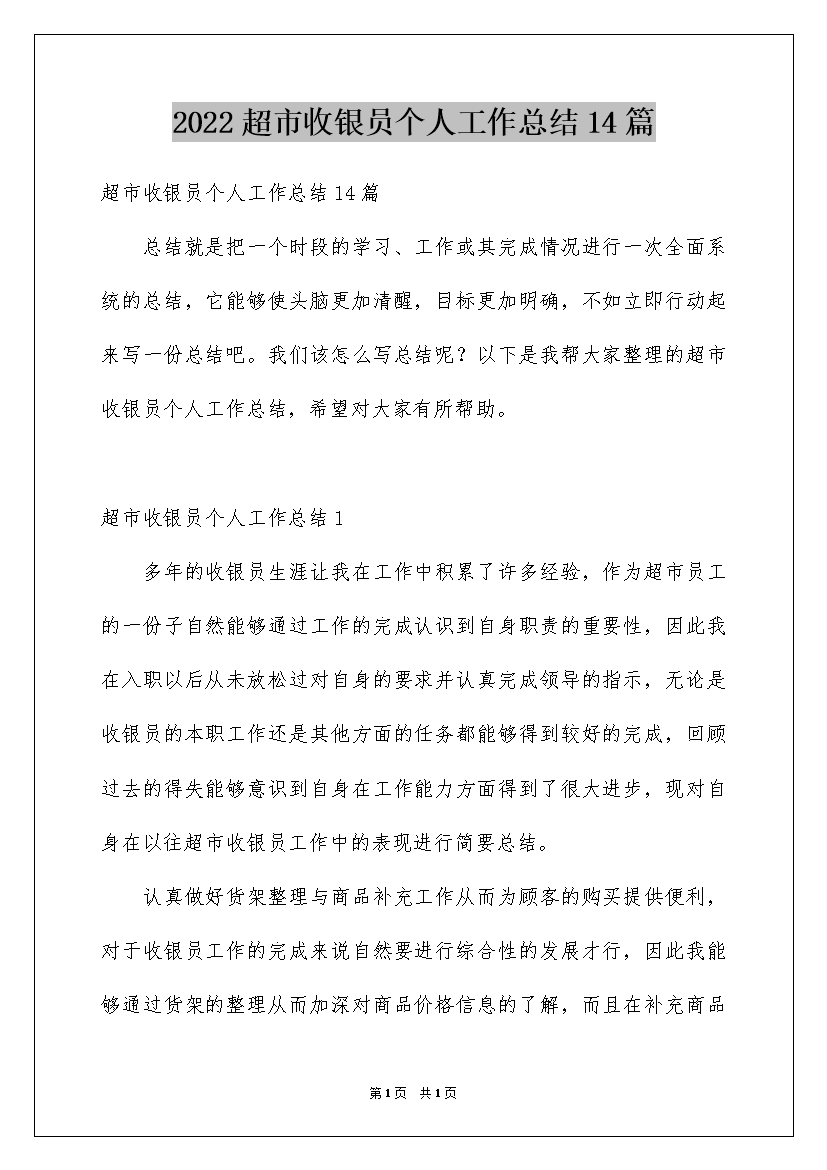 2022超市收银员个人工作总结14篇

超市收银员个人工作总结14篇

总结就是把一个时段的学习、工作或其完成情况进行一次全面系统的总结，它能够使头脑更加清醒，目标更加明确，不如立即行动起来写一份总结吧。我们该怎么写总结呢？以下是我帮大家整理的超市收银员个人工作总结，希望对大家有所帮助。

超市收银员个人工作总结1

多年的收银员生涯让我在工作中积累了许多经验，作为超市员工的一份子自然能够通过工作的完成认识到自身职责的重要性，因此我在入职以后从未放松过对自身的要求并认真完成领导的指示，无论是收银员的本职工作还是其他方面的任务都能够得到较好的完成，回顾过去的得失能够意识到自身在工作能力方面得到了很大进步，现对自身在以往超市收银员工作中的表现进行简要总结。

认真做好货架整理与商品补充工作从而为顾客的购买提供便利，对于收银员工作的完成来说自然要进行综合性的发展才行，因此我能够通过货架的整理从而加深对商品价格信息的了解，而且在补充商品

第1页 共1页